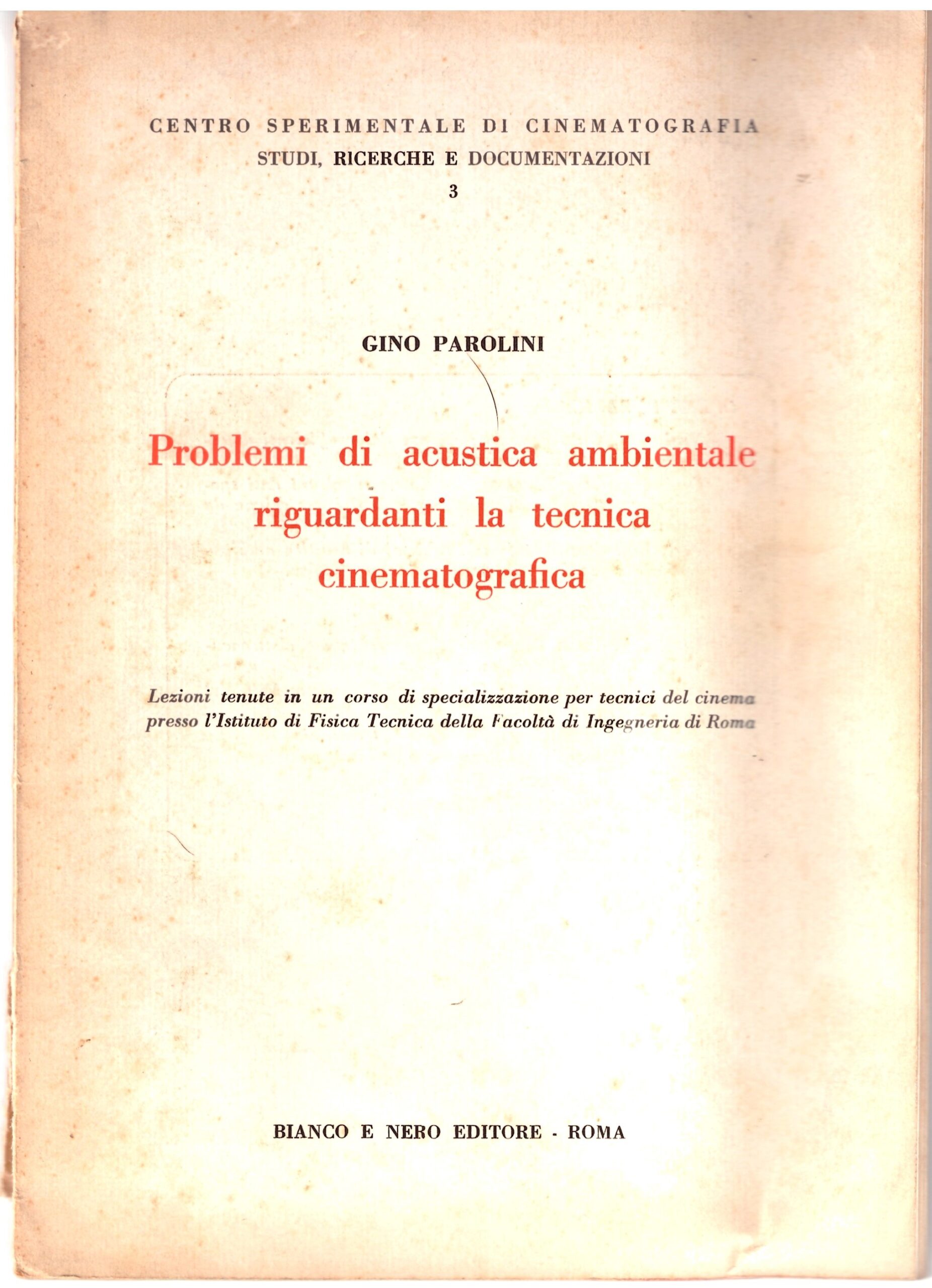 CENTRO SPERIMENTALE DI CINEMATOGRAFIA
STUDI, RICERCHE E DOCUMENTAZIONI
3

GINO PAROLINI

Problemi di acustica ambientale riguardanti la tecnica cinematografica

Lezioni tenute in un corso di specializzazione per tecnici del cinema presso l'Istituto di Fisica Tecnica della Facoltà di Ingegneria di Roma

BIANCO E NERO EDITORE - ROMA